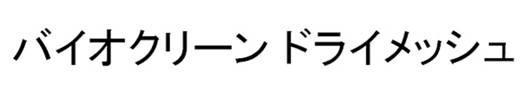 バイオクリーン ドライメッシュ